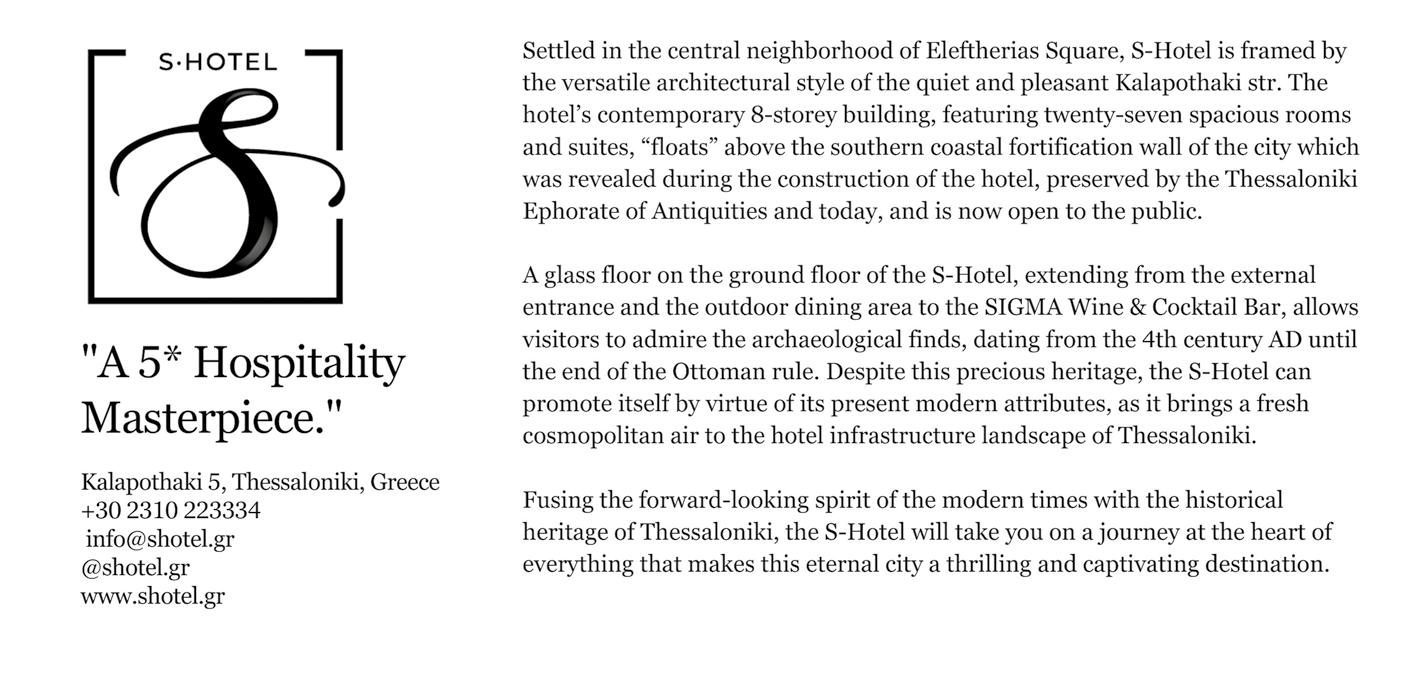 S·HOTEL

S

"A 5* Hospitality Masterpiece."

Kalapothaki 5, Thessaloniki, Greece
+30 2310 223334
info@shotel.gr
@shotel.gr
www.shotel.gr

Settled in the central neighborhood of Eleftherias Square, S-Hotel is framed by the versatile architectural style of the quiet and pleasant Kalapothaki str. The hotel's contemporary 8-storey building, featuring twenty-seven spacious rooms and suites, "floats" above the southern coastal fortification wall of the city which was revealed during the construction of the hotel, preserved by the Thessaloniki Ephorate of Antiquities and today, and is now open to the public.

A glass floor on the ground floor of the S-Hotel, extending from the external entrance and the outdoor dining area to the SIGMA Wine & Cocktail Bar, allows visitors to admire the archaeological finds, dating from the 4th century AD until the end of the Ottoman rule. Despite this precious heritage, the S-Hotel can promote itself by virtue of its present modern attributes, as it brings a fresh cosmopolitan air to the hotel infrastructure landscape of Thessaloniki.

Fusing the forward-looking spirit of the modern times with the historical heritage of Thessaloniki, the S-Hotel will take you on a journey at the heart of everything that makes this eternal city a thrilling and captivating destination.